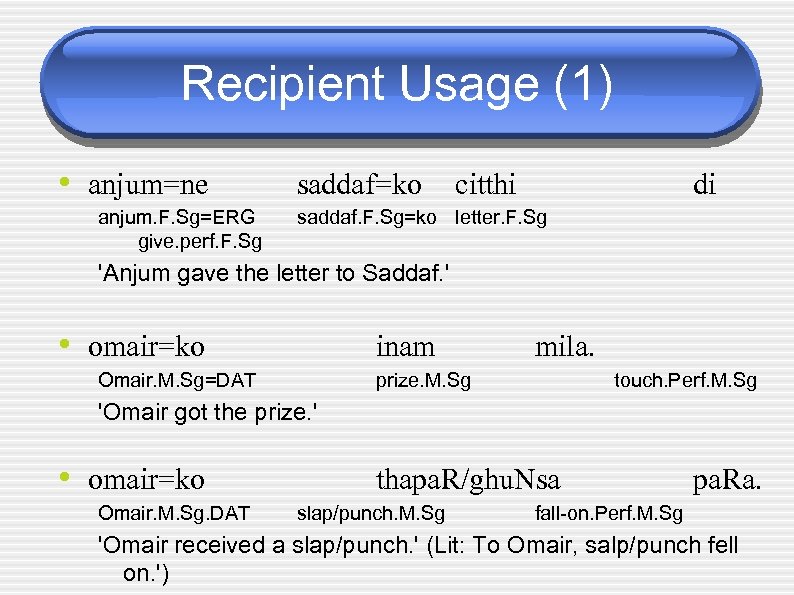 Recipient Usage (1)

• anjum=ne saddaf=ko citthi di
anjum.F.Sg=ERG saddaf.F.Sg=ko letter.F.Sg give.perf.F.Sg
'Anjum gave the letter to Saddaf.'

• omair=ko inam mila.
Omair.M.Sg=DAT prize.M.Sg touch.Perf.M.Sg
'Omair got the prize.'

• omair=ko thapaR/ghuNsa paRa.
Omair.M.Sg.DAT slap/punch.M.Sg fall-on.Perf.M.Sg
'Omair received a slap/punch.' (Lit: To Omair, salp/punch fell on.')